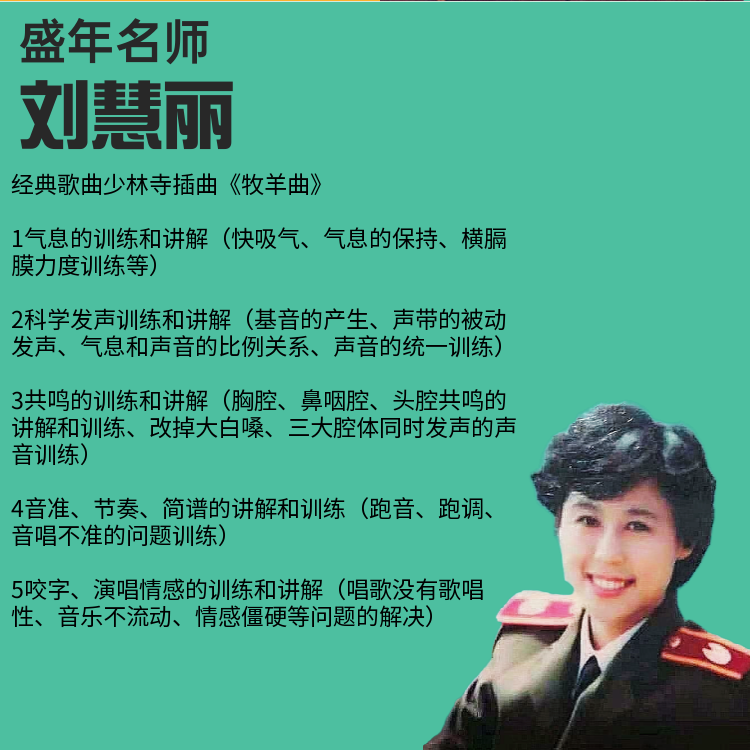 盛年名师
刘慧丽

经典歌曲少林寺插曲《牧羊曲》

1气息的训练和讲解（快吸气、气息的保持、横膈膜力度训练等）

2科学发声训练和讲解（基音的产生、声带的被动发声、气息和声音的比例关系、声音的统一训练）

3共鸣的训练和讲解（胸腔、鼻咽腔、头腔共鸣的讲解和训练、改掉大白嗓、三大腔体同时发声的声音训练）

4音准、节奏、简谱的讲解和训练（跑音、跑调、音唱不准的问题训练）

5咬字、演唱情感的训练和讲解（唱歌没有歌唱性、音乐不流动、情感僵硬等问题的解决）